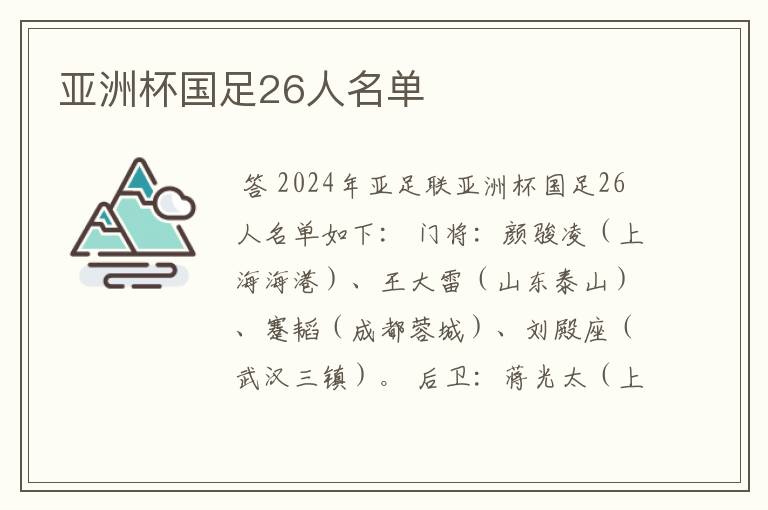 亚洲杯国足26人名单

答 2024年亚足联亚洲杯国足26人名单如下： 门将：颜骏凌（上海海港）、王大雷（山东泰山）、蹇韬（成都蓉城）、刘殿座（武汉三镇）。 后卫：蒋光太（上